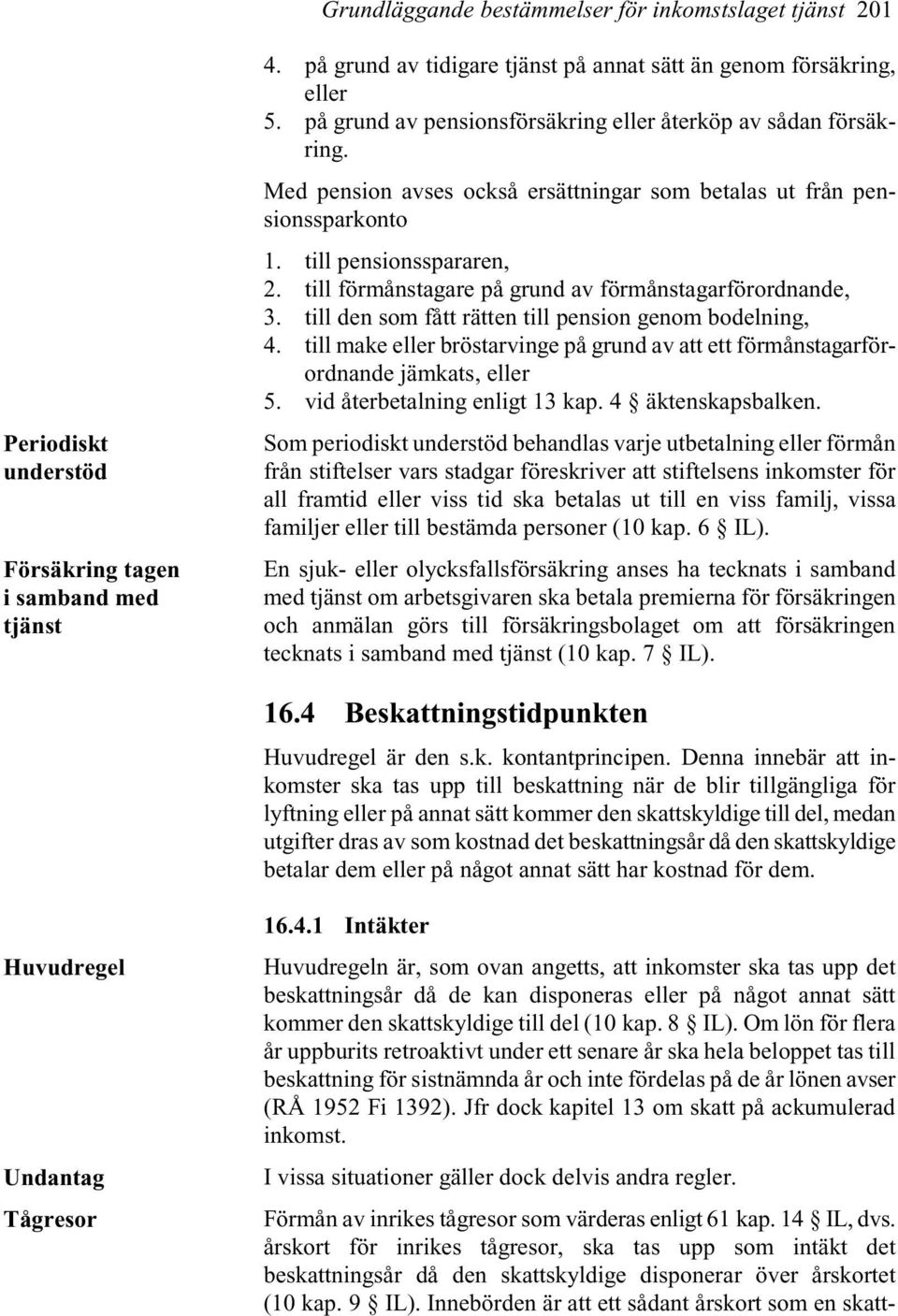 Grundläggande bestämmelser för inkomstslaget tjänst 201

4. på grund av tidigare tjänst på annat sätt än genom försäkring, eller
5. på grund av pensionsförsäkring eller återköp av sådan försäkring.

Med pension avses också ersättningar som betalas ut från pensionssparkonto

1. till pensionsspararen,
2. till förmånstagare på grund av förmånstagarförordnande,
3. till den som fått rätten till pension genom bodelning,
4. till make eller bröstarvinge på grund av att ett förmånstagarförordnande jämkats, eller
5. vid återbetalning enligt 13 kap. 4 § äktenskapsbalken.

Periodiskt understöd

Som periodiskt understöd behandlas varje utbetalning eller förmån från stiftelser vars stadgar föreskriver att stiftelsens inkomster för all framtid eller viss tid ska betalas ut till en viss familj, vissa familjer eller till bestämda personer (10 kap. 6 § IL).

Försäkring tagen i samband med tjänst

En sjuk- eller olycksfallsförsäkring anses ha tecknats i samband med tjänst om arbetsgivaren ska betala premierna för försäkringen och anmälan görs till försäkringsbolaget om att försäkringen tecknats i samband med tjänst (10 kap. 7 § IL).

16.4 Beskattningstidpunkten

Huvudregel är den s.k. kontantprincipen. Denna innebär att inkomster ska tas upp till beskattning när de blir tillgängliga för lyftning eller på annat sätt kommer den skattskyldige till del, medan utgifter dras av som kostnad det beskattningsår då den skattskyldige betalar dem eller på något annat sätt har kostnad för dem.

16.4.1 Intäkter

Huvudregel

Huvudregeln är, som ovan angetts, att inkomster ska tas upp det beskattningsår då de kan disponeras eller på något annat sätt kommer den skattskyldige till del (10 kap. 8 § IL). Om lön för flera år uppburits retroaktivt under ett senare år ska hela beloppet tas till beskattning för sistnämnda år och inte fördelas på de år lönen avser (RÅ 1952 Fi 1392). Jfr dock kapitel 13 om skatt på ackumulerad inkomst.

Undantag

I vissa situationer gäller dock delvis andra regler.

Tågresor

Förmån av inrikes tågresor som värderas enligt 61 kap. 14 § IL, dvs. årskort för inrikes tågresor, ska tas upp som intäkt det beskattningsår då den skattskyldige disponerar över årskortet (10 kap. 9 § IL). Innebörden är att ett sådant årskort som en skatt-